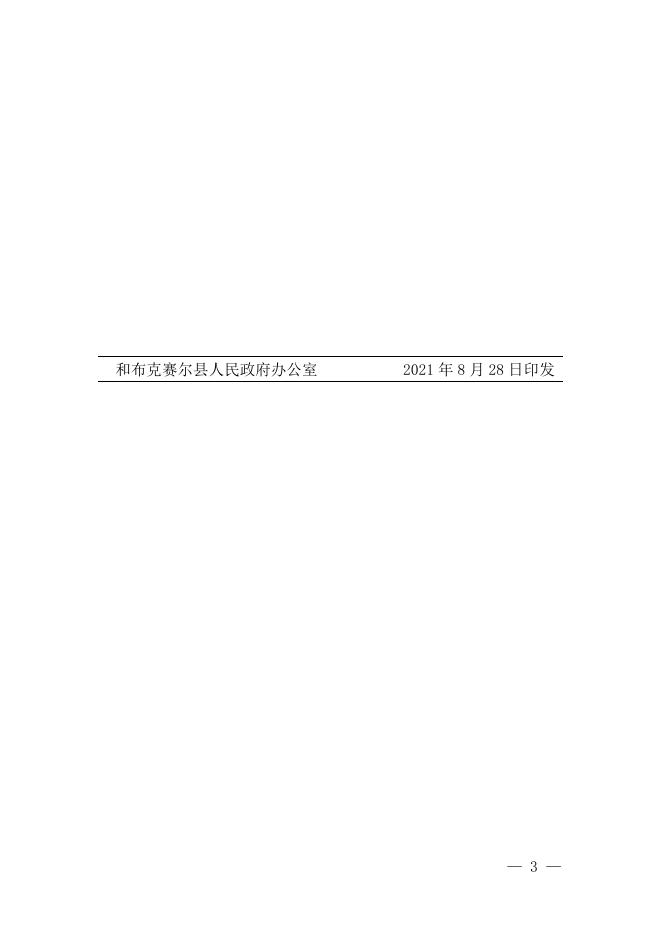 和布克赛尔县人民政府办公室　　　　2021 年 8 月 28 日印发

— 3 —